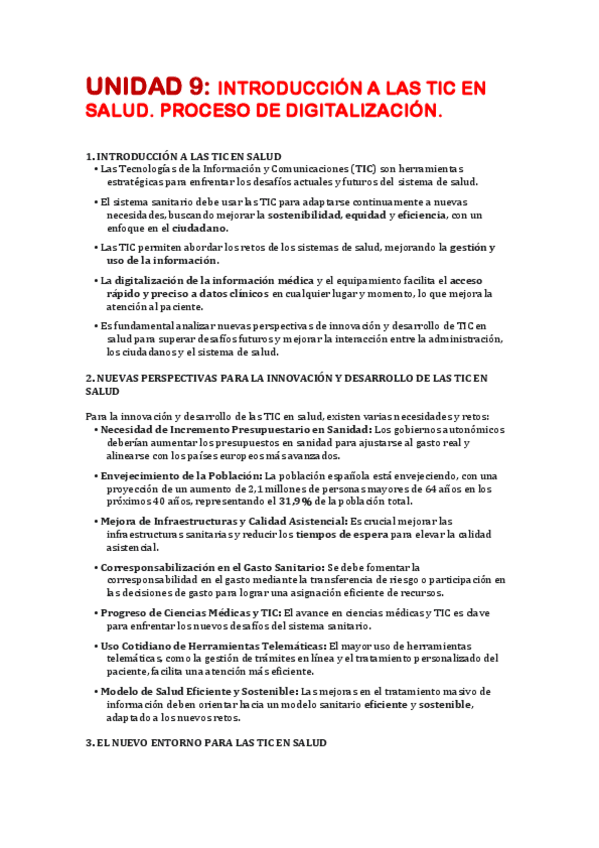 UNIDAD 9: INTRODUCCIÓN A LAS TIC EN SALUD. PROCESO DE DIGITALIZACIÓN.

1. INTRODUCCIÓN A LAS TIC EN SALUD

• Las Tecnologías de la Información y Comunicaciones (TIC) son herramientas estratégicas para enfrentar los desafíos actuales y futuros del sistema de salud.

• El sistema sanitario debe usar las TIC para adaptarse continuamente a nuevas necesidades, buscando mejorar la sostenibilidad, equidad y eficiencia, con un enfoque en el ciudadano.

• Las TIC permiten abordar los retos de los sistemas de salud, mejorando la gestión y uso de la información.

• La digitalización de la información médica y el equipamiento facilita el acceso rápido y preciso a datos clínicos en cualquier lugar y momento, lo que mejora la atención al paciente.

• Es fundamental analizar nuevas perspectivas de innovación y desarrollo de TIC en salud para superar desafíos futuros y mejorar la interacción entre la administración, los ciudadanos y el sistema de salud.

2. NUEVAS PERSPECTIVAS PARA LA INNOVACIÓN Y DESARROLLO DE LAS TIC EN SALUD

Para la innovación y desarrollo de las TIC en salud, existen varias necesidades y retos:

• Necesidad de Incremento Presupuestario en Sanidad: Los gobiernos autonómicos deberían aumentar los presupuestos en sanidad para ajustarse al gasto real y alinearse con los países europeos más avanzados.

• Envejecimiento de la Población: La población española está envejeciendo, con una proyección de un aumento de 2,1 millones de personas mayores de 64 años en los próximos 40 años, representando el 31,9% de la población total.

• Mejora de Infraestructuras y Calidad Asistencial: Es crucial mejorar las infraestructuras sanitarias y reducir los tiempos de espera para elevar la calidad asistencial.

• Corresponsabilización en el Gasto Sanitario: Se debe fomentar la corresponsabilidad en el gasto mediante la transferencia de riesgo o participación en las decisiones de gasto para lograr una asignación eficiente de recursos.

• Progreso de Ciencias Médicas y TIC: El avance en ciencias médicas y TIC es clave para enfrentar los nuevos desafíos del sistema sanitario.

• Uso Cotidiano de Herramientas Telemáticas: El mayor uso de herramientas telemáticas, como la gestión de trámites en línea y el tratamiento personalizado del paciente, facilita una atención más eficiente.

• Modelo de Salud Eficiente y Sostenible: Las mejoras en el tratamiento masivo de información deben orientar hacia un modelo sanitario eficiente y sostenible, adaptado a los nuevos retos.

3. EL NUEVO ENTORNO PARA LAS TIC EN SALUD